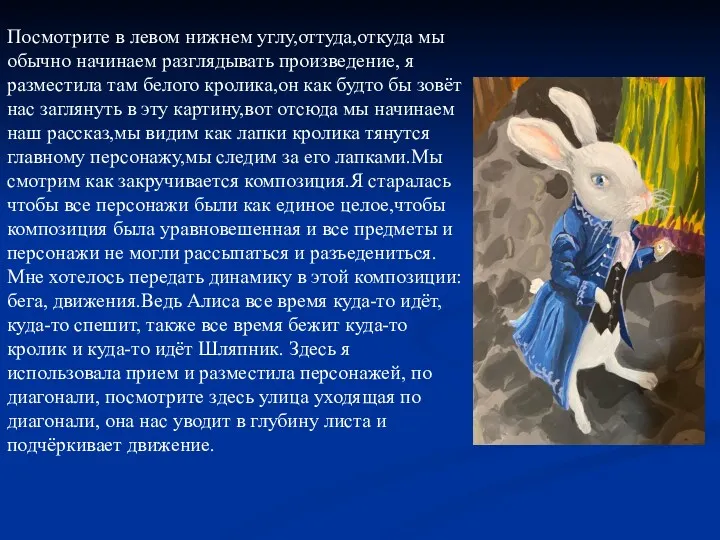 Посмотрите в левом нижнем углу,оттуда,откуда мы обычно начинаем разглядывать произведение, я разместила там белого кролика,он как будто бы зовёт нас заглянуть в эту картину,вот отсюда мы начинаем наш рассказ,мы видим как лапки кролика тянутся главному персонажу,мы следим за его лапками.Мы смотрим как закручивается композиция.Я старалась чтобы все персонажи были как единое целое,чтобы композиция была уравновешенная и все предметы и персонажи не могли рассыпаться и разъедениться. Мне хотелось передать динамику в этой композиции: бега, движения.Ведь Алиса все время куда-то идёт, куда-то спешит, также все время бежит куда-то кролик и куда-то идёт Шляпник. Здесь я использовала прием и разместила персонажей, по диагонали, посмотрите здесь улица уходящая по диагонали, она нас уводит в глубину листа и подчёркивает движение.